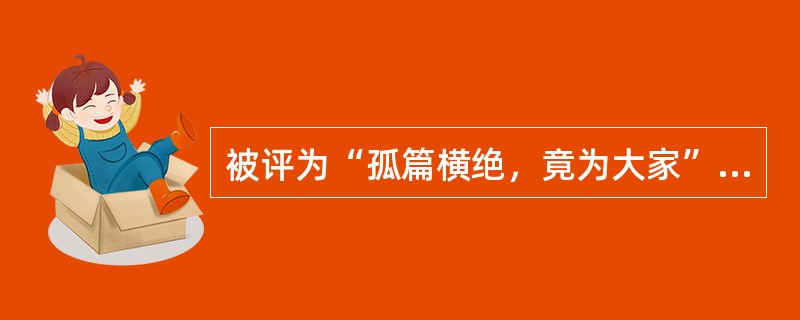 被评为“孤篇横绝，竟为大家”...